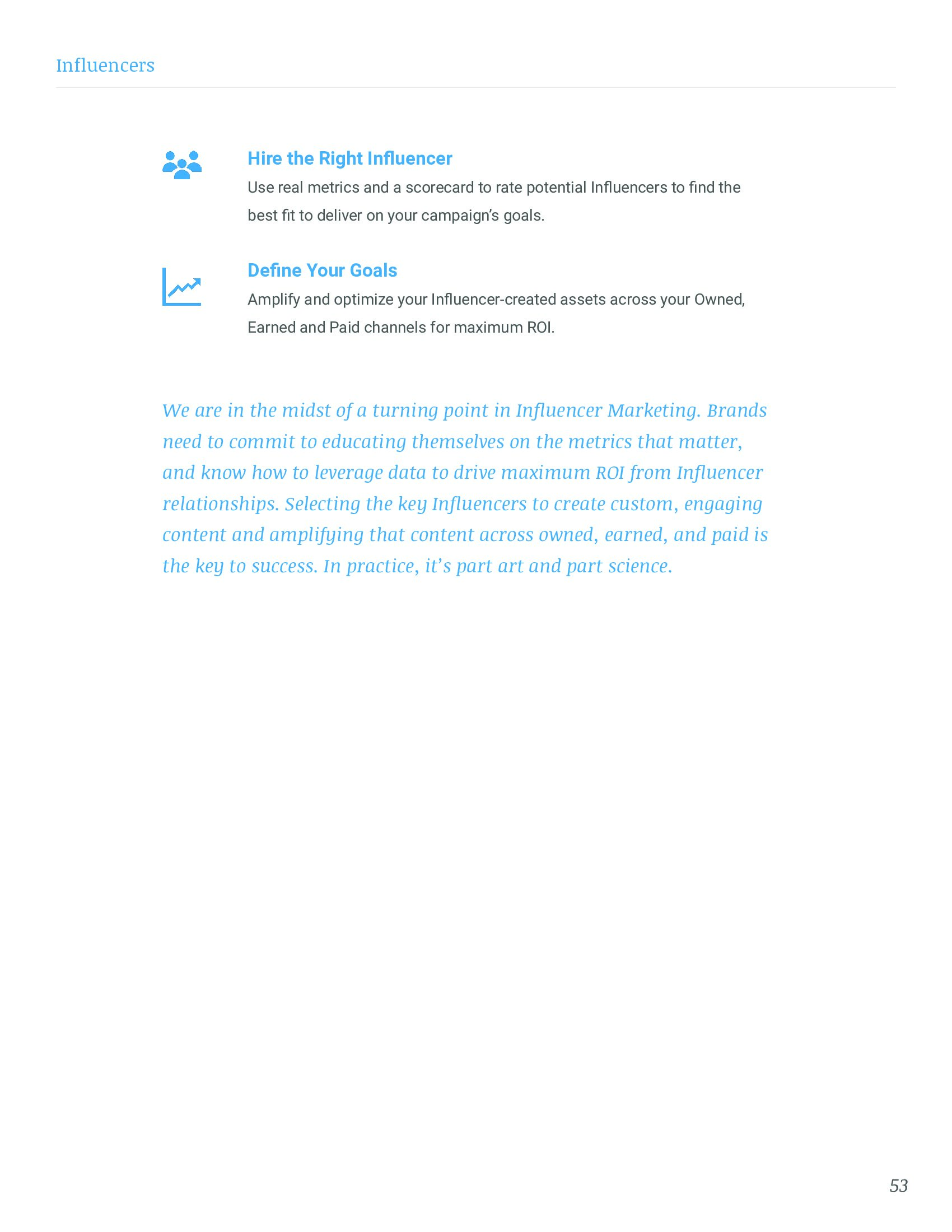 Influencers

Hire the Right Influencer
Use real metrics and a scorecard to rate potential Influencers to find the best fit to deliver on your campaign's goals.

Define Your Goals
Amplify and optimize your Influencer-created assets across your Owned, Earned and Paid channels for maximum ROI.

We are in the midst of a turning point in Influencer Marketing. Brands need to commit to educating themselves on the metrics that matter, and know how to leverage data to drive maximum ROI from Influencer relationships. Selecting the key Influencers to create custom, engaging content and amplifying that content across owned, earned, and paid is the key to success. In practice, it's part art and part science.

53